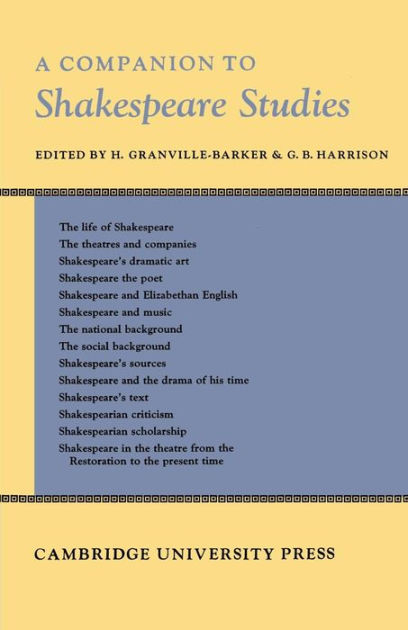 A COMPANION TO
Shakespeare Studies

EDITED BY H. GRANVILLE-BARKER & G. B. HARRISON

The life of Shakespeare
The theatres and companies
Shakespeare's dramatic art
Shakespeare the poet
Shakespeare and Elizabethan English
Shakespeare and music
The national background
The social background
Shakespeare's sources
Shakespeare and the drama of his time
Shakespeare's text
Shakespearian criticism
Shakespearian scholarship
Shakespeare in the theatre from the Restoration to the present time

CAMBRIDGE UNIVERSITY PRESS